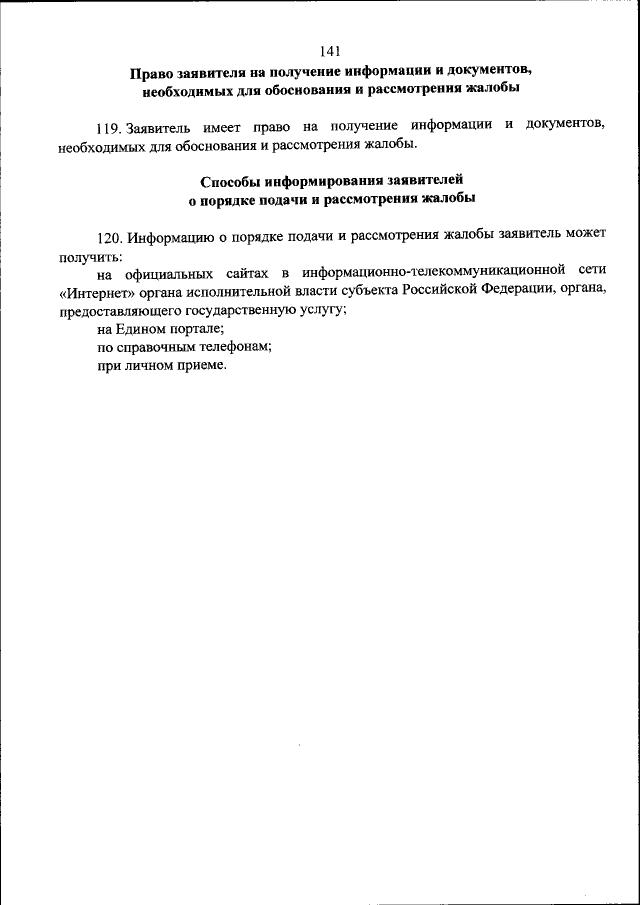 141

Право заявителя на получение информации и документов, необходимых для обоснования и рассмотрения жалобы

119. Заявитель имеет право на получение информации и документов, необходимых для обоснования и рассмотрения жалобы.

Способы информирования заявителей о порядке подачи и рассмотрения жалобы

120. Информацию о порядке подачи и рассмотрения жалобы заявитель может получить:

на официальных сайтах в информационно-телекоммуникационной сети «Интернет» органа исполнительной власти субъекта Российской Федерации, органа, предоставляющего государственную услугу;

на Едином портале;

по справочным телефонам;

при личном приеме.